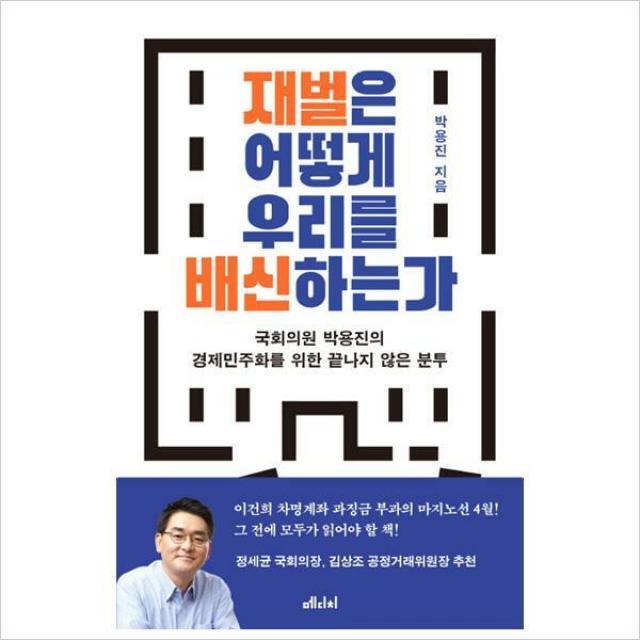 재벌은
어떻게
우리를
배신하는가

박용진 지음

국회의원 박용진의
경제민주화를 위한 끝나지 않은 분투

이건희 차명계좌 과징금 부과의 마지노선 4월!
그 전에 모두가 읽어야 할 책!

정세균 국회의장, 김상조 공정거래위원장 추천

메디치